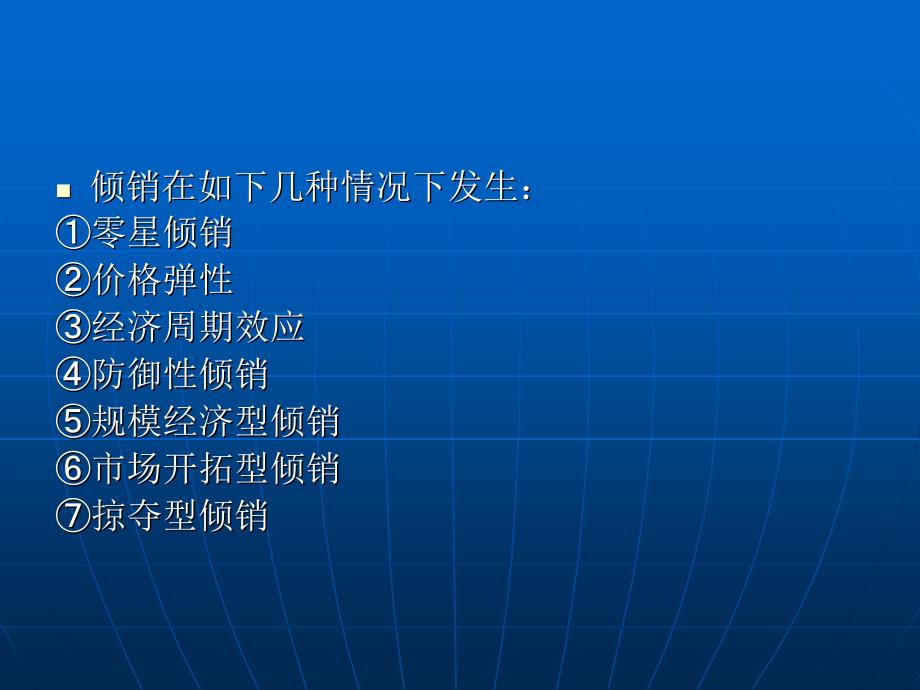 倾销在如下几种情况下发生：
①零星倾销
②价格弹性
③经济周期效应
④防御性倾销
⑤规模经济型倾销
⑥市场开拓型倾销
⑦掠夺型倾销